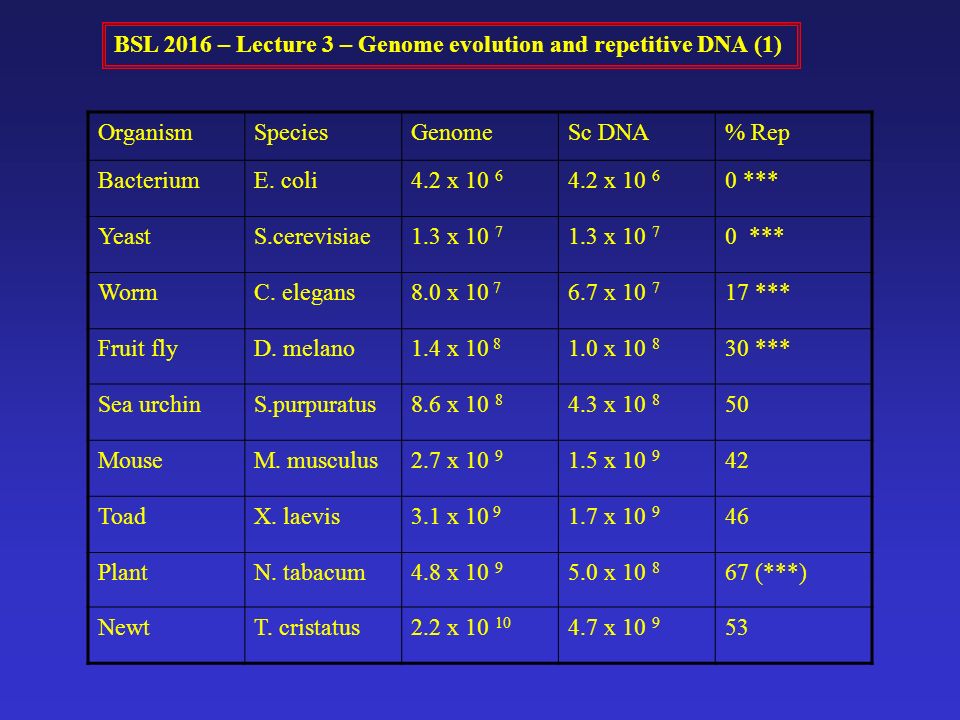 BSL 2016 – Lecture 3 – Genome evolution and repetitive DNA (1)

| Organism | Species | Genome | Sc DNA | % Rep |
|---|---|---|---|---|
| Bacterium | E. coli | $4.2 \times 10^{6}$ | $4.2 \times 10^{6}$ | 0 *** |
| Yeast | S.cerevisiae | $1.3 \times 10^{7}$ | $1.3 \times 10^{7}$ | 0 *** |
| Worm | C. elegans | $8.0 \times 10^{7}$ | $6.7 \times 10^{7}$ | 17 *** |
| Fruit fly | D. melano | $1.4 \times 10^{8}$ | $1.0 \times 10^{8}$ | 30 *** |
| Sea urchin | S.purpuratus | $8.6 \times 10^{8}$ | $4.3 \times 10^{8}$ | 50 |
| Mouse | M. musculus | $2.7 \times 10^{9}$ | $1.5 \times 10^{9}$ | 42 |
| Toad | X. laevis | $3.1 \times 10^{9}$ | $1.7 \times 10^{9}$ | 46 |
| Plant | N. tabacum | $4.8 \times 10^{9}$ | $5.0 \times 10^{8}$ | 67 (***) |
| Newt | T. cristatus | $2.2 \times 10^{10}$ | $4.7 \times 10^{9}$ | 53 |